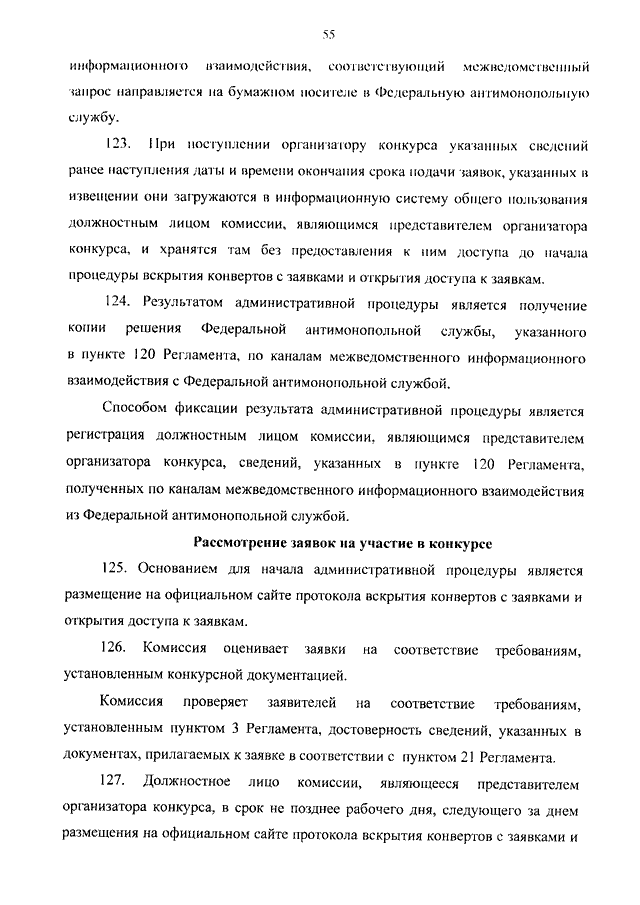 55

информационного взаимодействия, соответствующий межведомственный запрос направляется на бумажном носителе в Федеральную антимонопольную службу.

123. При поступлении организатору конкурса указанных сведений ранее наступления даты и времени окончания срока подачи заявок, указанных в извещении они загружаются в информационную систему общего пользования должностным лицом комиссии, являющимся представителем организатора конкурса, и хранятся там без предоставления к ним доступа до начала процедуры вскрытия конвертов с заявками и открытия доступа к заявкам.

124. Результатом административной процедуры является получение копии решения Федеральной антимонопольной службы, указанного в пункте 120 Регламента, по каналам межведомственного информационного взаимодействия с Федеральной антимонопольной службой.

Способом фиксации результата административной процедуры является регистрация должностным лицом комиссии, являющимся представителем организатора конкурса, сведений, указанных в пункте 120 Регламента, полученных по каналам межведомственного информационного взаимодействия из Федеральной антимонопольной службой.

Рассмотрение заявок на участие в конкурсе

125. Основанием для начала административной процедуры является размещение на официальном сайте протокола вскрытия конвертов с заявками и открытия доступа к заявкам.

126. Комиссия оценивает заявки на соответствие требованиям, установленным конкурсной документацией.

Комиссия проверяет заявителей на соответствие требованиям, установленным пунктом 3 Регламента, достоверность сведений, указанных в документах, прилагаемых к заявке в соответствии с пунктом 21 Регламента.

127. Должностное лицо комиссии, являющееся представителем организатора конкурса, в срок не позднее рабочего дня, следующего за днем размещения на официальном сайте протокола вскрытия конвертов с заявками и